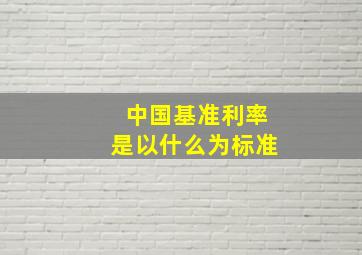 中国基准利率
是以什么为标准